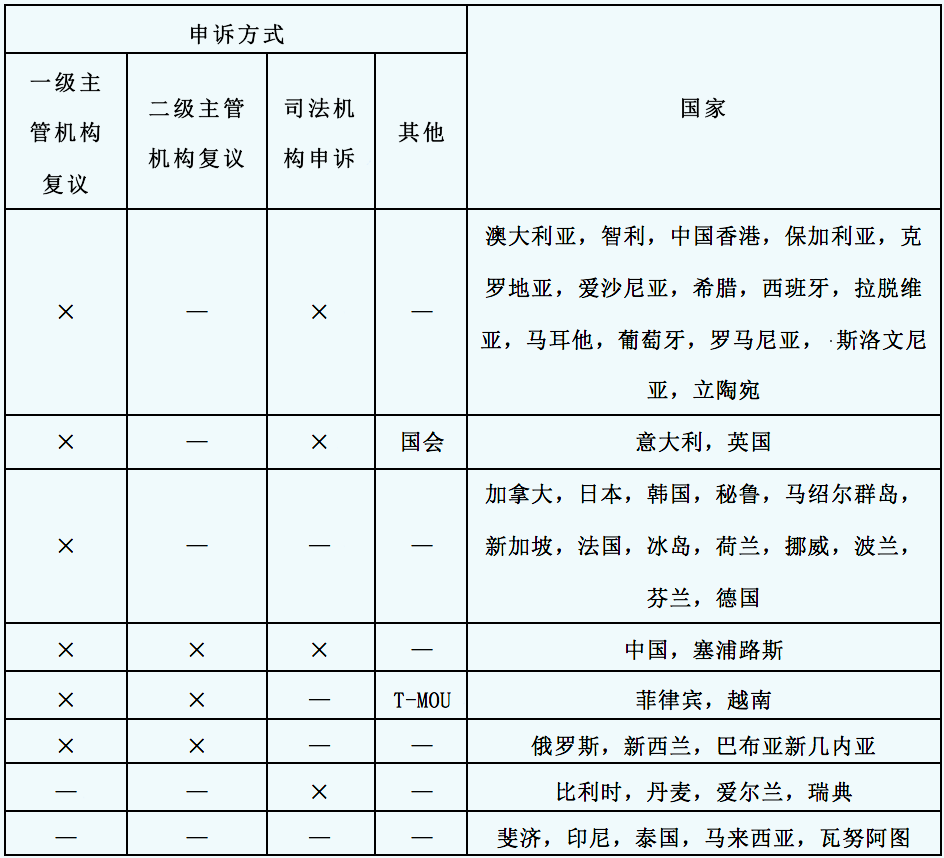 | 申诉方式 | | | | 国家 |
|---|---|---|---|---|
| 一级主管机构复议 | 二级主管机构复议 | 司法机构申诉 | 其他 | |
| × | — | × | — | 澳大利亚，智利，中国香港，保加利亚，克罗地亚，爱沙尼亚，希腊，西班牙，拉脱维亚，马耳他，葡萄牙，罗马尼亚，·斯洛文尼亚，立陶宛 |
| × | — | × | 国会 | 意大利，英国 |
| × | — | — | — | 加拿大，日本，韩国，秘鲁，马绍尔群岛，新加坡，法国，冰岛，荷兰，挪威，波兰，芬兰，德国 |
| × | × | × | — | 中国，塞浦路斯 |
| × | × | — | T-MOU | 菲律宾，越南 |
| × | × | — | — | 俄罗斯，新西兰，巴布亚新几内亚 |
| — | — | × | — | 比利时，丹麦，爱尔兰，瑞典 |
| — | — | — | — | 斐济，印尼，泰国，马来西亚，瓦努阿图 |